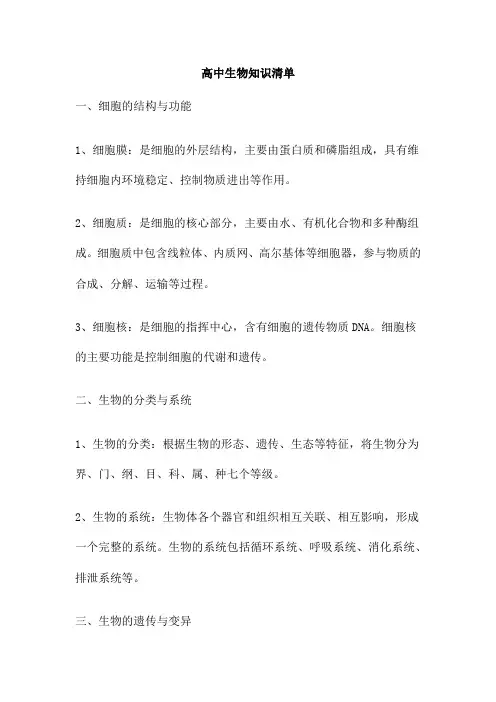 高中生物知识清单

一、细胞的结构与功能

1、细胞膜：是细胞的外层结构，主要由蛋白质和磷脂组成，具有维持细胞内环境稳定、控制物质进出等作用。

2、细胞质：是细胞的核心部分，主要由水、有机化合物和多种酶组成。细胞质中包含线粒体、内质网、高尔基体等细胞器，参与物质的合成、分解、运输等过程。

3、细胞核：是细胞的指挥中心，含有细胞的遗传物质DNA。细胞核的主要功能是控制细胞的代谢和遗传。

二、生物的分类与系统

1、生物的分类：根据生物的形态、遗传、生态等特征，将生物分为界、门、纲、目、科、属、种七个等级。

2、生物的系统：生物体各个器官和组织相互关联、相互影响，形成一个完整的系统。生物的系统包括循环系统、呼吸系统、消化系统、排泄系统等。

三、生物的遗传与变异